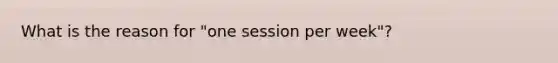 What is the reason for "one session per week"?